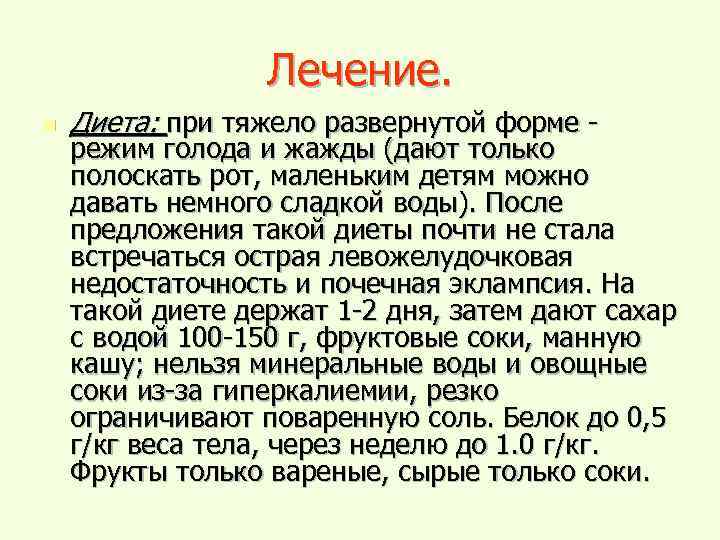 Лечение.

Диета: при тяжело развернутой форме - режим голода и жажды (дают только полоскать рот, маленьким детям можно давать немного сладкой воды). После предложения такой диеты почти не стала встречаться острая левожелудочковая недостаточность и почечная эклампсия. На такой диете держат 1-2 дня, затем дают сахар с водой 100-150 г, фруктовые соки, манную кашу; нельзя минеральные воды и овощные соки из-за гиперкалиемии, резко ограничивают поваренную соль. Белок до 0,5 г/кг веса тела, через неделю до 1.0 г/кг. Фрукты только вареные, сырые только соки.